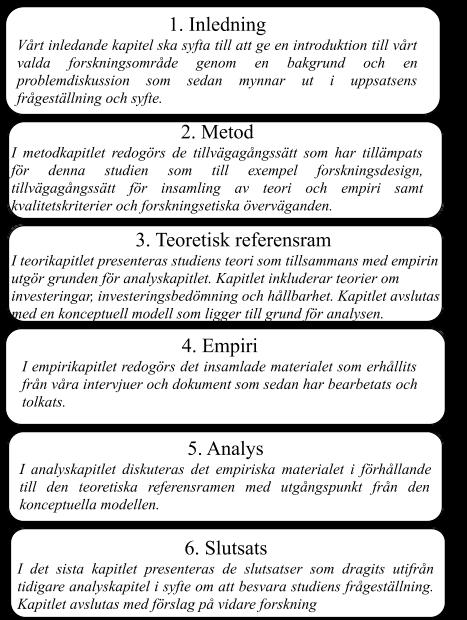 1. Inledning

Vårt inledande kapitel ska syfta till att ge en introduktion till vårt valda forskningsområde genom en bakgrund och en problemdiskussion som sedan mynnar ut i uppsatsens frågeställning och syfte.

2. Metod

I metodkapitlet redogörs de tillvägagångssätt som har tillämpats för denna studien som till exempel forskningsdesign, tillvägagångssätt för insamling av teori och empiri samt kvalitetskriterier och forskningsetiska överväganden.

3. Teoretisk referensram

I teorikapitlet presenteras studiens teori som tillsammans med empirin utgör grunden för analyskapitlet. Kapitlet inkluderar teorier om investeringar, investeringsbedömning och hållbarhet. Kapitlet avslutas med en konceptuell modell som ligger till grund för analysen.

4. Empiri

I empirikapitlet redogörs det insamlade materialet som erhållits från våra intervjuer och dokument som sedan har bearbetats och tolkats.

5. Analys

I analyskapitlet diskuteras det empiriska materialet i förhållande till den teoretiska referensramen med utgångspunkt från den konceptuella modellen.

6. Slutsats

I det sista kapitlet presenteras de slutsatser som dragits utifrån tidigare analyskapitel i syfte om att besvara studiens frågeställning. Kapitlet avslutas med förslag på vidare forskning